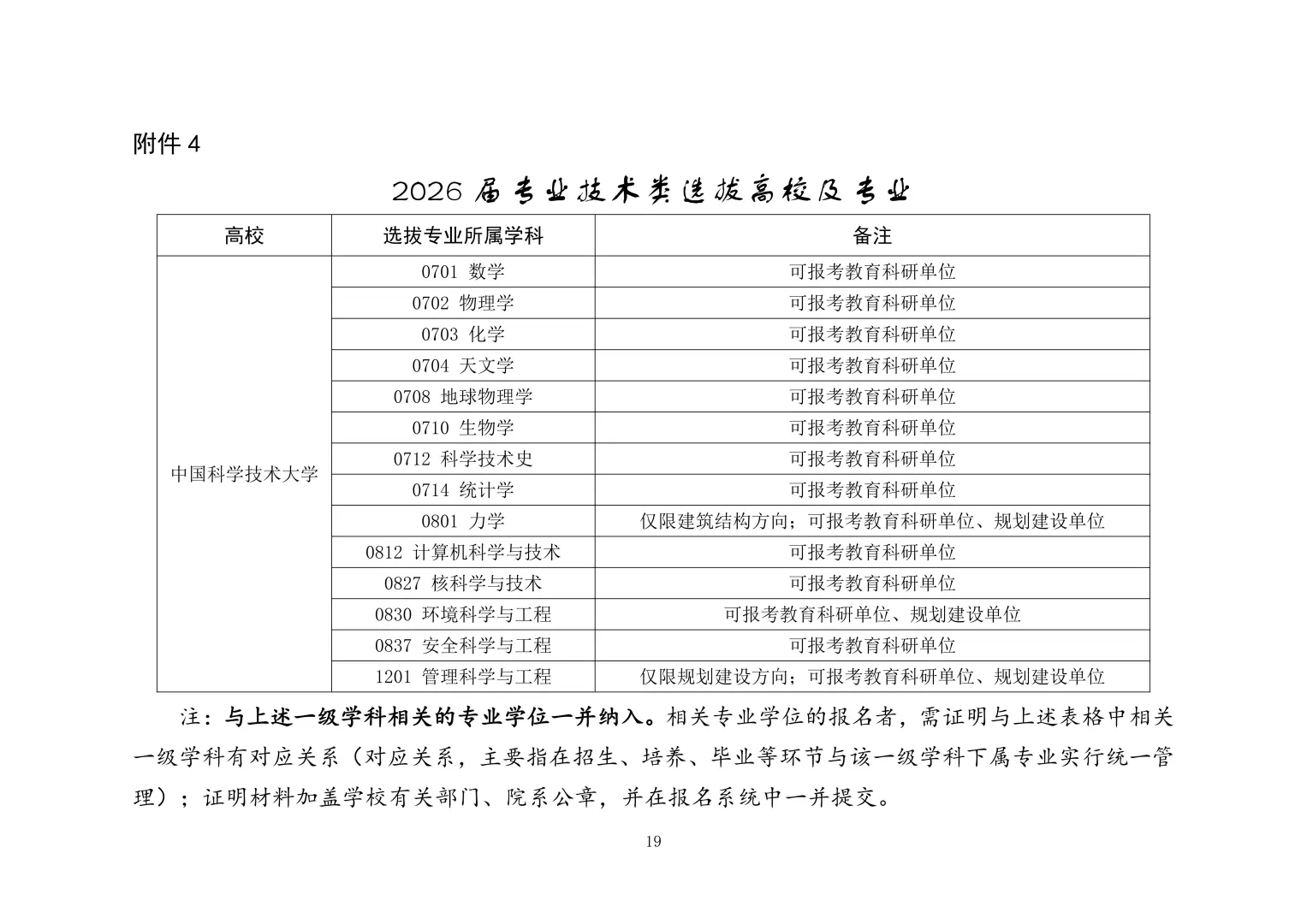 附件 4

2026 届专业技术类选拔高校及专业

| 高校 | 选拔专业所属学科 | 备注 |
|---|---|---|
| 中国科学技术大学 | 0701 数学 | 可报考教育科研单位 |
| | 0702 物理学 | 可报考教育科研单位 |
| | 0703 化学 | 可报考教育科研单位 |
| | 0704 天文学 | 可报考教育科研单位 |
| | 0708 地球物理学 | 可报考教育科研单位 |
| | 0710 生物学 | 可报考教育科研单位 |
| | 0712 科学技术史 | 可报考教育科研单位 |
| | 0714 统计学 | 可报考教育科研单位 |
| | 0801 力学 | 仅限建筑结构方向；可报考教育科研单位、规划建设单位 |
| | 0812 计算机科学与技术 | 可报考教育科研单位 |
| | 0827 核科学与技术 | 可报考教育科研单位 |
| | 0830 环境科学与工程 | 可报考教育科研单位、规划建设单位 |
| | 0837 安全科学与工程 | 可报考教育科研单位 |
| | 1201 管理科学与工程 | 仅限规划建设方向；可报考教育科研单位、规划建设单位 |

注：与上述一级学科相关的专业学位一并纳入。相关专业学位的报名者，需证明与上述表格中相关一级学科有对应关系（对应关系，主要指在招生、培养、毕业等环节与该一级学科下属专业实行统一管理）；证明材料加盖学校有关部门、院系公章，并在报名系统中一并提交。

19